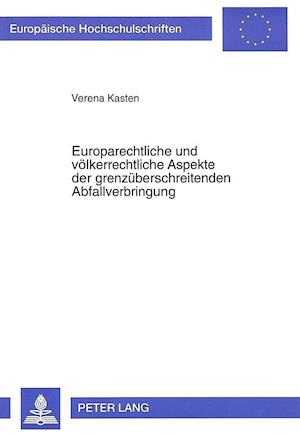 Europäische Hochschulschriften

Verena Kasten

Europarechtliche und völkerrechtliche Aspekte der grenzüberschreitenden Abfallverbringung

PETER LANG